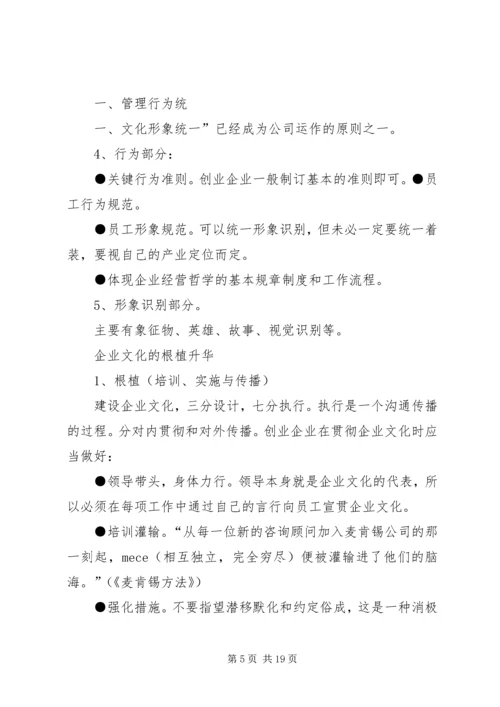 一、管理行为统

一、文化形象统一”已经成为公司运作的原则之一。

4、行为部分：

●关键行为准则。创业企业一般制订基本的准则即可。●员工行为规范。

●员工形象规范。可以统一形象识别，但未必一定要统一着装，要视自己的产业定位而定。

●体现企业经营哲学的基本规章制度和工作流程。

5、形象识别部分。

主要有象征物、英雄、故事、视觉识别等。

企业文化的根植升华

1、根植（培训、实施与传播）

建设企业文化，三分设计，七分执行。执行是一个沟通传播的过程。分对内贯彻和对外传播。创业企业在贯彻企业文化时应当做好：

●领导带头，身体力行。领导本身就是企业文化的代表，所以必须在每项工作中通过自己的言行向员工宣贯企业文化。

●培训灌输。“从每一位新的咨询顾问加入麦肯锡公司的那一刻起，mece（相互独立，完全穷尽）便被灌输进了他们的脑海。”（《麦肯锡方法》）

●强化措施。不要指望潜移默化和约定俗成，这是一种消极

第 5 页 共 19 页